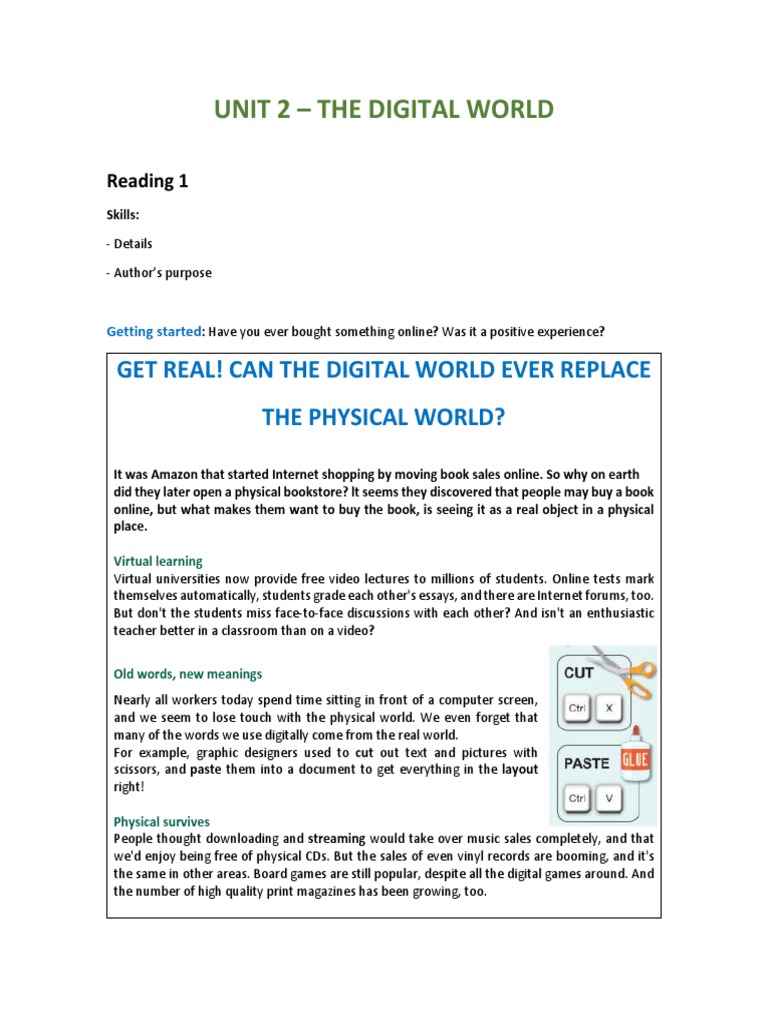 UNIT 2 – THE DIGITAL WORLD

Reading 1

Skills:

- Details

- Author's purpose

Getting started: Have you ever bought something online? Was it a positive experience?

GET REAL! CAN THE DIGITAL WORLD EVER REPLACE THE PHYSICAL WORLD?

It was Amazon that started Internet shopping by moving book sales online. So why on earth did they later open a physical bookstore? It seems they discovered that people may buy a book online, but what makes them want to buy the book, is seeing it as a real object in a physical place.

Virtual learning
Virtual universities now provide free video lectures to millions of students. Online tests mark themselves automatically, students grade each other's essays, and there are Internet forums, too. But don't the students miss face-to-face discussions with each other? And isn't an enthusiastic teacher better in a classroom than on a video?

Old words, new meanings

Nearly all workers today spend time sitting in front of a computer screen, and we seem to lose touch with the physical world. We even forget that many of the words we use digitally come from the real world.
For example, graphic designers used to cut out text and pictures with scissors, and paste them into a document to get everything in the layout right!

CUT
Ctrl X
PASTE GLUE
Ctrl V

Physical survives
People thought downloading and streaming would take over music sales completely, and that we'd enjoy being free of physical CDs. But the sales of even vinyl records are booming, and it's the same in other areas. Board games are still popular, despite all the digital games around. And the number of high quality print magazines has been growing, too.